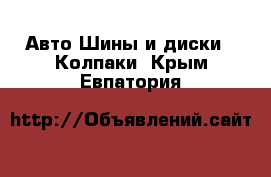 Авто Шины и диски Колпаки Крым Евпатория

http://Объявлений.сайт